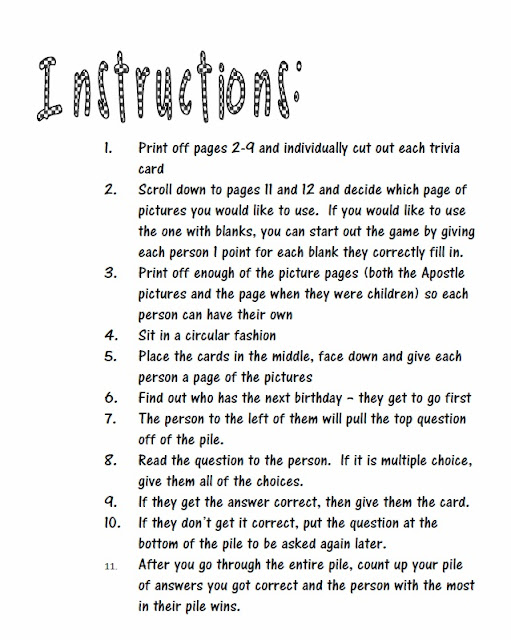 Instructions:

1. Print off pages 2-9 and individually cut out each trivia card
2. Scroll down to pages 11 and 12 and decide which page of pictures you would like to use. If you would like to use the one with blanks, you can start out the game by giving each person 1 point for each blank they correctly fill in.
3. Print off enough of the picture pages (both the Apostle pictures and the page when they were children) so each person can have their own
4. Sit in a circular fashion
5. Place the cards in the middle, face down and give each person a page of the pictures
6. Find out who has the next birthday – they get to go first
7. The person to the left of them will pull the top question off of the pile.
8. Read the question to the person. If it is multiple choice, give them all of the choices.
9. If they get the answer correct, then give them the card.
10. If they don't get it correct, put the question at the bottom of the pile to be asked again later.
11. After you go through the entire pile, count up your pile of answers you got correct and the person with the most in their pile wins.